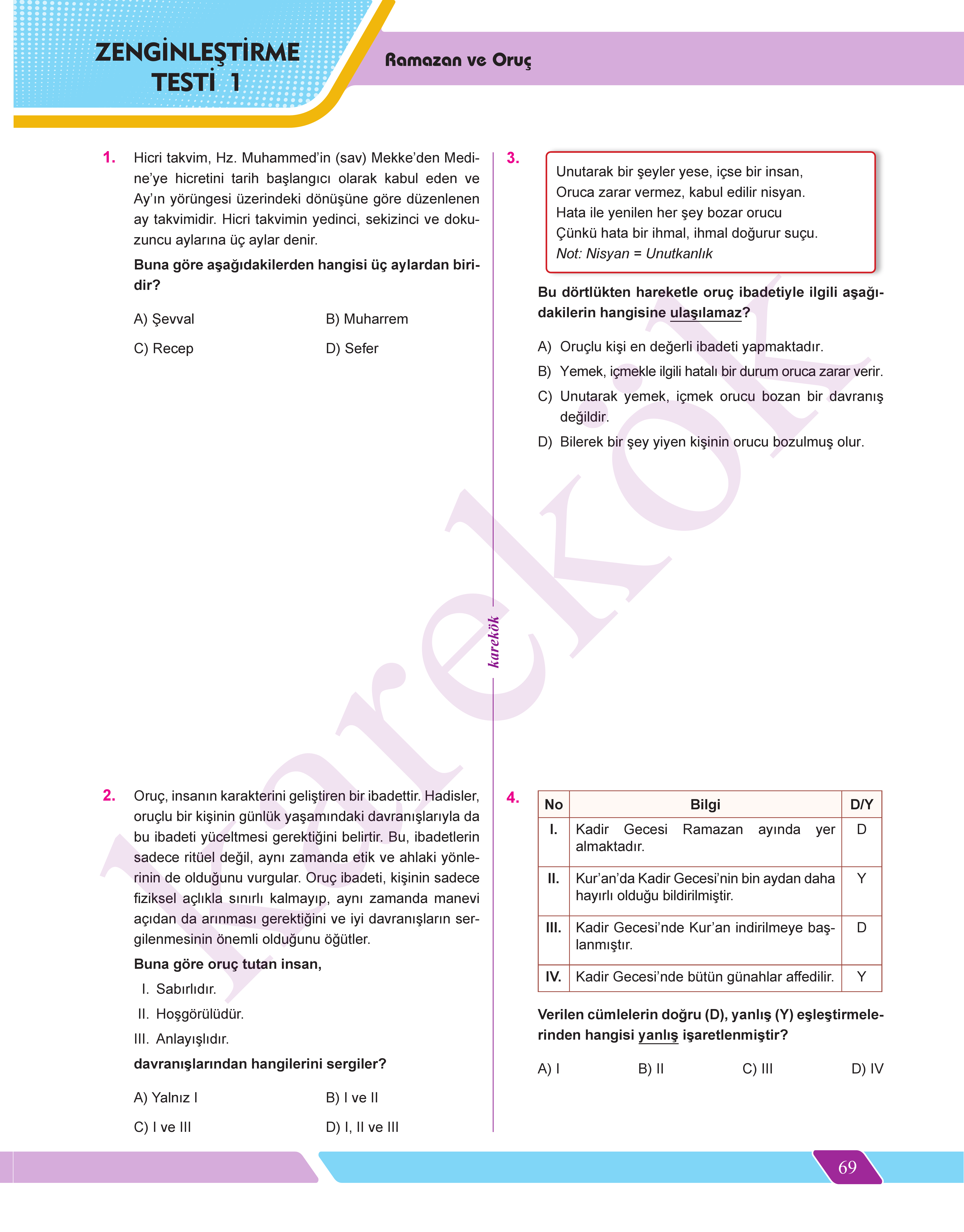 ZENGİNLEŞTİRME TESTİ 1

Ramazan ve Oruç

1. Hicri takvim, Hz. Muhammed'in (sav) Mekke'den Medine'ye hicretini tarih başlangıcı olarak kabul eden ve Ay'ın yörüngesi üzerindeki dönüşüne göre düzenlenen ay takvimidir. Hicri takvimin yedinci, sekizinci ve dokuzuncu aylarına üç aylar denir.

Buna göre aşağıdakilerden hangisi üç aylardan biridir?

A) Şevval
B) Muharrem
C) Recep
D) Sefer

2. Oruç, insanın karakterini geliştiren bir ibadettir. Hadisler, oruçlu bir kişinin günlük yaşamındaki davranışlarıyla da bu ibadeti yüceltmesi gerektiğini belirtir. Bu, ibadetlerin sadece ritüel değil, aynı zamanda etik ve ahlaki yönlerinin de olduğunu vurgular. Oruç ibadeti, kişinin sadece fiziksel açlıkla sınırlı kalmayıp, aynı zamanda manevi açıdan da arınması gerektiğini ve iyi davranışların sergilenmesinin önemli olduğunu öğütler.

Buna göre oruç tutan insan,

I. Sabırlıdır.
II. Hoşgörülüdür.
III. Anlayışlıdır.

davranışlarından hangilerini sergiler?

A) Yalnız I
B) I ve II
C) I ve III
D) I, II ve III

karekök

3. Unutarak bir şeyler yese, içse bir insan,
Oruca zarar vermez, kabul edilir nisyan.
Hata ile yenilen her şey bozar orucu
Çünkü hata bir ihmal, ihmal doğurur suçu.
Not: Nisyan = Unutkanlık

Bu dörtlükten hareketle oruç ibadetiyle ilgili aşağıdakilerin hangisine ulaşılamaz?

A) Oruçlu kişi en değerli ibadeti yapmaktadır.
B) Yemek, içmekle ilgili hatalı bir durum oruca zarar verir.
C) Unutarak yemek, içmek orucu bozan bir davranış değildir.
D) Bilerek bir şey yiyen kişinin orucu bozulmuş olur.

4.
| No | Bilgi | D/Y |
|---|---|---|
| I. | Kadir Gecesi Ramazan ayında yer almaktadır. | D |
| II. | Kur'an'da Kadir Gecesi'nin bin aydan daha hayırlı olduğu bildirilmiştir. | Y |
| III. | Kadir Gecesi'nde Kur'an indirilmeye başlanmıştır. | D |
| IV. | Kadir Gecesi'nde bütün günahlar affedilir. | Y |

Verilen cümlelerin doğru (D), yanlış (Y) eşleştirmelerinden hangisi yanlış işaretlenmiştir?

A) I
B) II
C) III
D) IV

karekök

69